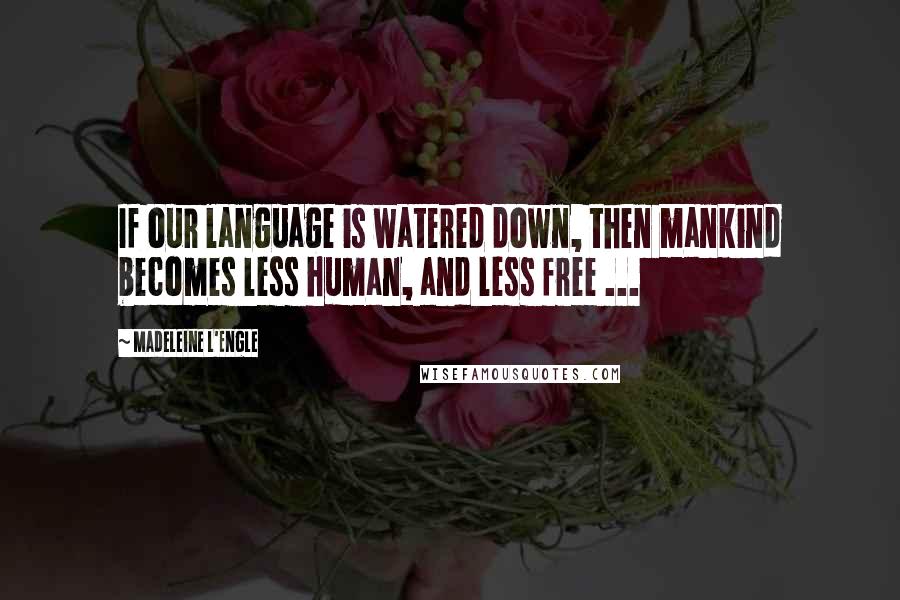 IF OUR LANGUAGE IS WATERED DOWN, THEN MANKIND BECOMES LESS HUMAN, AND LESS FREE ...

~ MADELEINE L'ENGLE

WISEFAMOUSQUOTES.COM